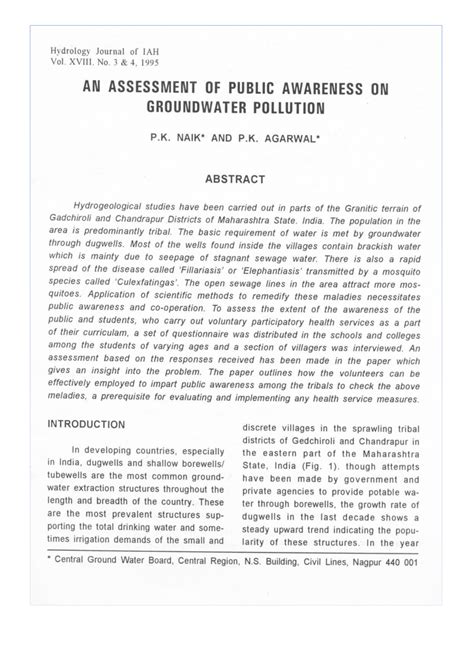 Hydrology Journal of IAH
Vol. XVIII. No. 3 & 4, 1995

AN ASSESSMENT OF PUBLIC AWARENESS ON GROUNDWATER POLLUTION

P.K. NAIK* AND P.K. AGARWAL*

ABSTRACT

Hydrogeological studies have been carried out in parts of the Granitic terrain of Gadchiroli and Chandrapur Districts of Maharashtra State. India. The population in the area is predominantly tribal. The basic requirement of water is met by groundwater through dugwells. Most of the wells found inside the villages contain brackish water which is mainty due to seepage of stagnant sewage water. There is also a rapid spread of the disease called 'Fillariasis' or 'Elephantiasis' transmitted by a mosquito species called 'Culexfatingas'. The open sewage lines in the area attract more mosquitoes. Application of scientific methods to remedify these maladies necessitates public awareness and co-operation. To assess the extent of the awareness of the public and students, who carry out voluntary participatory health services as a part of their curriculam, a set of questionnaire was distributed in the schools and colleges among the students of varying ages and a section of villagers was interviewed. An assessment based on the responses received has been made in the paper which gives an insight into the problem. The paper outlines how the volunteers can be effectively employed to impart public awareness among the tribals to check the above meladies, a prerequisite for evaluating and implementing any health service measures.

INTRODUCTION

In developing countries, especially in India, dugwells and shallow borewells/tubewells are the most common groundwater extraction structures throughout the length and breadth of the country. These are the most prevalent structures supporting the total drinking water and sometimes irrigation demands of the small and discrete villages in the sprawling tribal districts of Gedchiroli and Chandrapur in the eastern part of the Maharashtra State, India (Fig. 1). though attempts have been made by government and private agencies to provide potable water through borewells, the growth rate of dugwells in the last decade shows a steady upward trend indicating the popularity of these structures. In the year

* Central Ground Water Board, Central Region, N.S. Building, Civil Lines, Nagpur 440 001